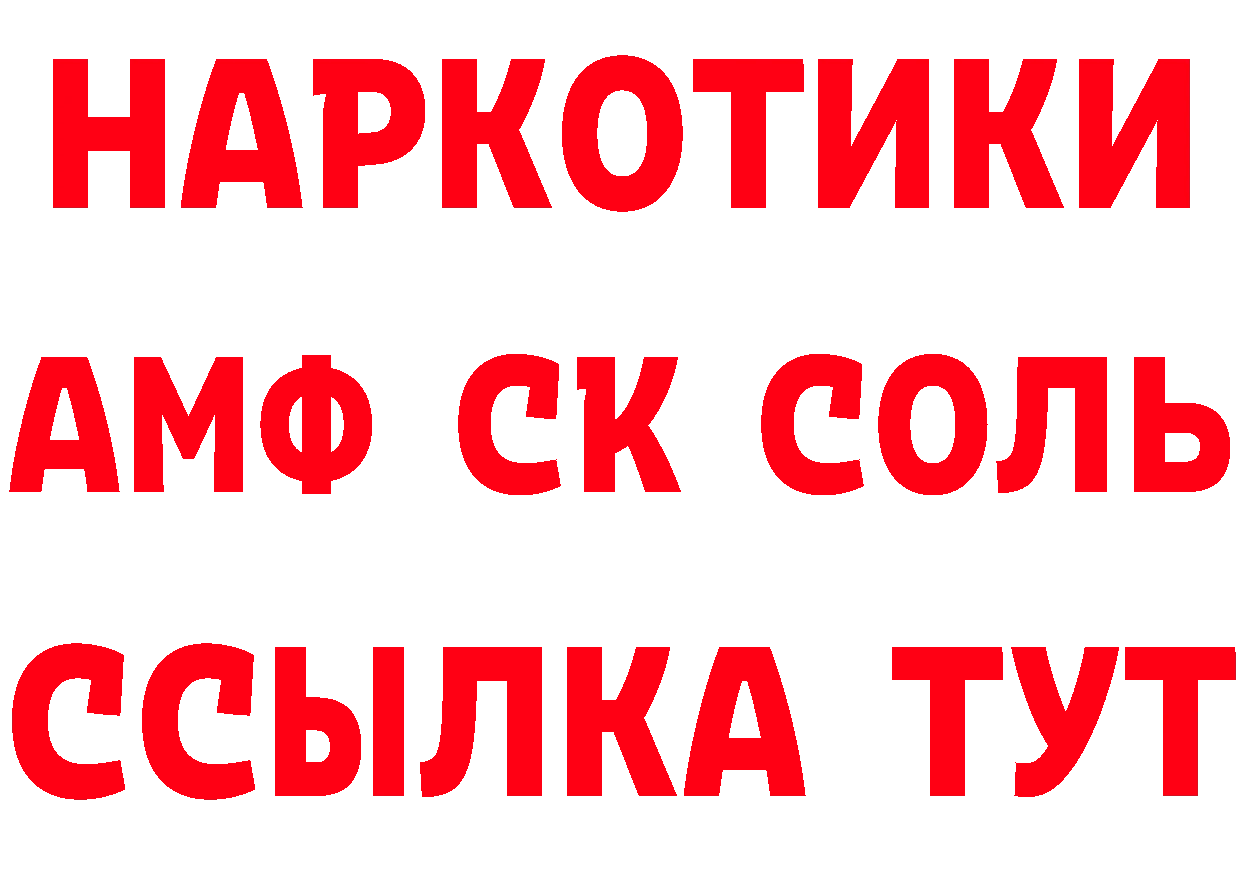 НАРКОТИКИ

АМФ СК СОЛЬ

ССЫЛКА ТУТ